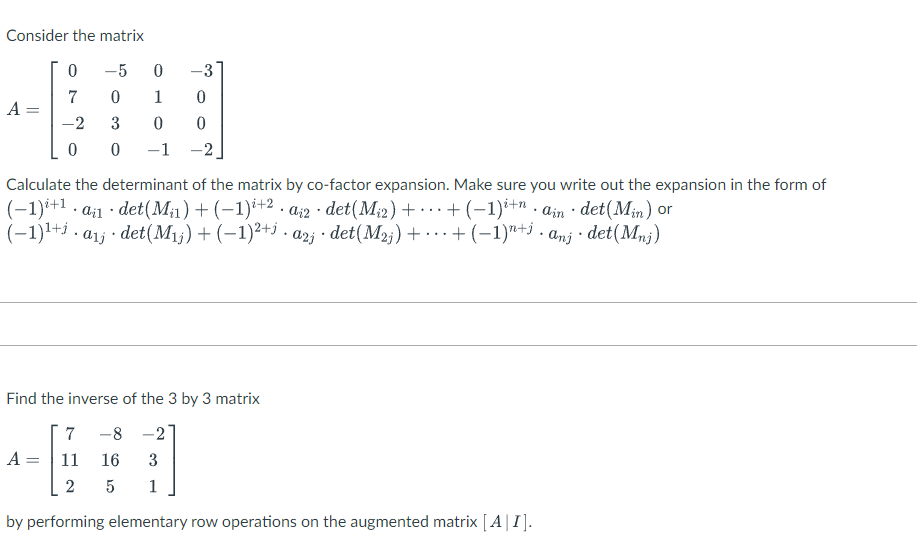 Consider the matrix

$A = \begin{bmatrix} 0 & -5 & 0 & -3 \\ 7 & 0 & 1 & 0 \\ -2 & 3 & 0 & 0 \\ 0 & 0 & -1 & -2 \end{bmatrix}$

Calculate the determinant of the matrix by co-factor expansion. Make sure you write out the expansion in the form of $(-1)^{i+1} \cdot a_{i1} \cdot det(M_{i1}) + (-1)^{i+2} \cdot a_{i2} \cdot det(M_{i2}) + \cdots + (-1)^{i+n} \cdot a_{in} \cdot det(M_{in})$ or $(-1)^{1+j} \cdot a_{1j} \cdot det(M_{1j}) + (-1)^{2+j} \cdot a_{2j} \cdot det(M_{2j}) + \cdots + (-1)^{n+j} \cdot a_{nj} \cdot det(M_{nj})$

Find the inverse of the 3 by 3 matrix

$A = \begin{bmatrix} 7 & -8 & -2 \\ 11 & 16 & 3 \\ 2 & 5 & 1 \end{bmatrix}$

by performing elementary row operations on the augmented matrix $[A \mid I]$.